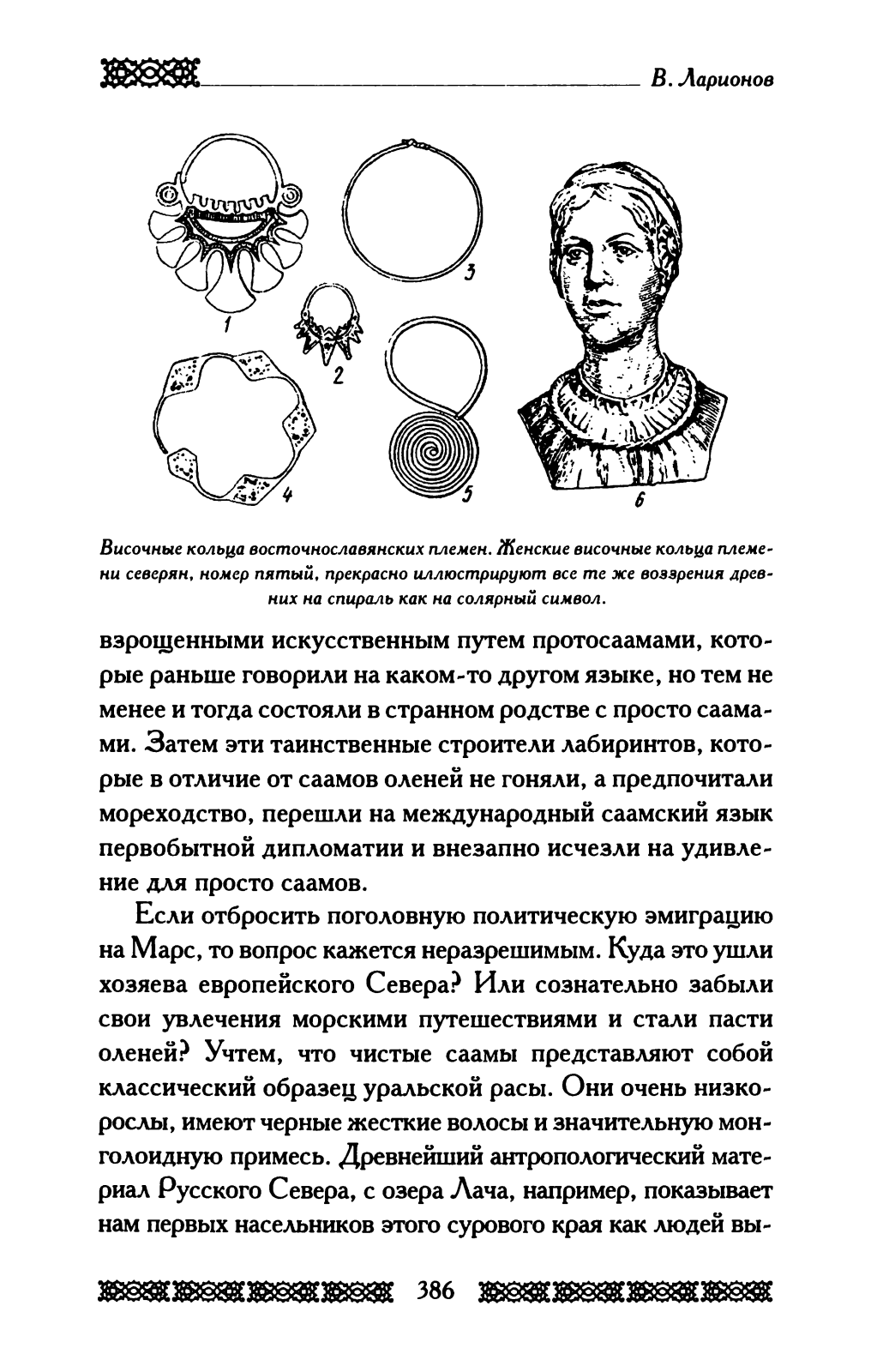 В. Ларионов

1

2

3

4

5

6

Височные кольца восточнославянских племен. Женские височные кольца племени северян, номер пятый, прекрасно иллюстрируют все те же воззрения древних на спираль как на солярный символ.

взрощенными искусственным путем протосаамами, которые раньше говорили на каком-то другом языке, но тем не менее и тогда состояли в странном родстве с просто саамами. Затем эти таинственные строители лабиринтов, которые в отличие от саамов оленей не гоняли, а предпочитали мореходство, перешли на международный саамский язык первобытной дипломатии и внезапно исчезли на удивление для просто саамов.

Если отбросить поголовную политическую эмиграцию на Марс, то вопрос кажется неразрешимым. Куда это ушли хозяева европейского Севера? Или сознательно забыли свои увлечения морскими путешествиями и стали пасти оленей? Учтем, что чистые саамы представляют собой классический образец уральской расы. Они очень низкорослы, имеют черные жесткие волосы и значительную монголоидную примесь. Древнейший антропологический материал Русского Севера, с озера Лача, например, показывает нам первых насельников этого сурового края как людей вы-

386